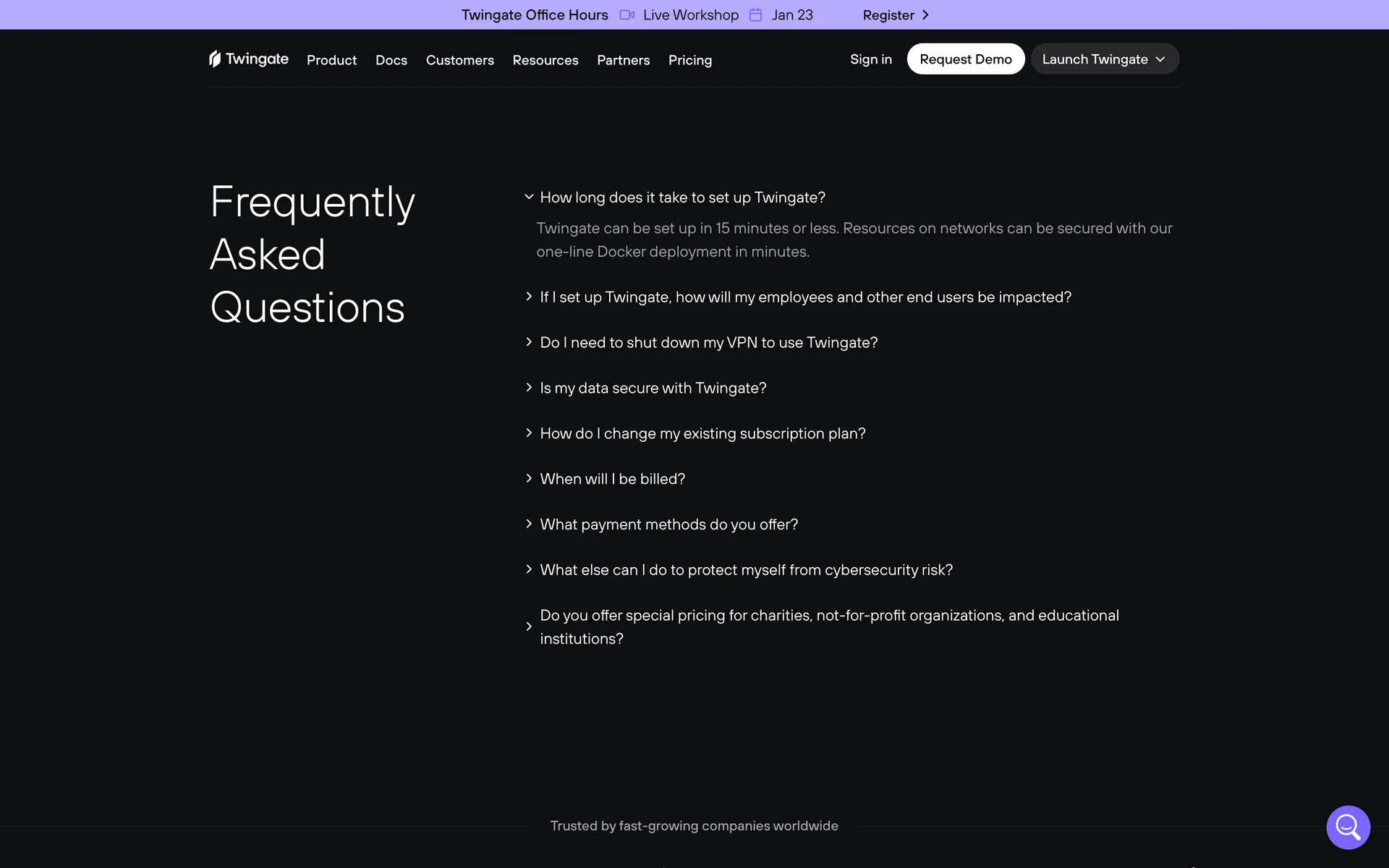 Twingate Office Hours Live Workshop Jan 23 Register

Twingate Product Docs Customers Resources Partners Pricing Sign in Request Demo Launch Twingate

Frequently Asked Questions

How long does it take to set up Twingate?

Twingate can be set up in 15 minutes or less. Resources on networks can be secured with our one-line Docker deployment in minutes.

If I set up Twingate, how will my employees and other end users be impacted?

Do I need to shut down my VPN to use Twingate?

Is my data secure with Twingate?

How do I change my existing subscription plan?

When will I be billed?

What payment methods do you offer?

What else can I do to protect myself from cybersecurity risk?

Do you offer special pricing for charities, not-for-profit organizations, and educational institutions?

Trusted by fast-growing companies worldwide